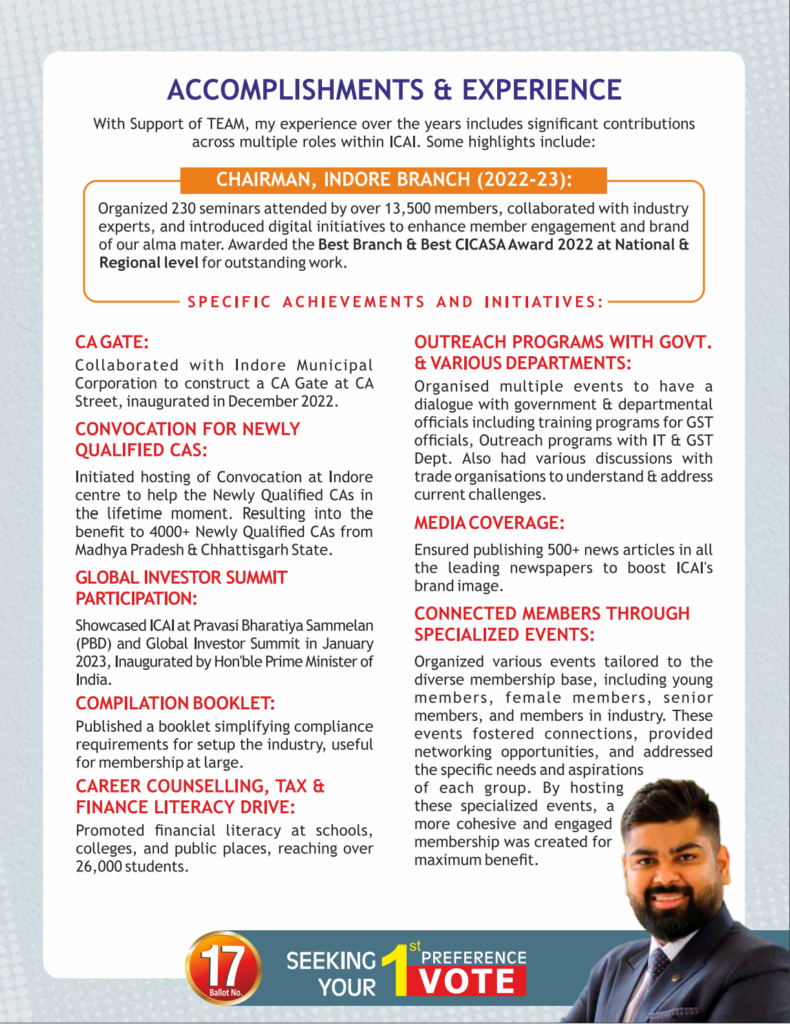 ACCOMPLISHMENTS & EXPERIENCE

With Support of TEAM, my experience over the years includes significant contributions across multiple roles within ICAI. Some highlights include:

CHAIRMAN, INDORE BRANCH (2022-23):

Organized 230 seminars attended by over 13,500 members, collaborated with industry experts, and introduced digital initiatives to enhance member engagement and brand of our alma mater. Awarded the Best Branch & Best CICASA Award 2022 at National & Regional level for outstanding work.

SPECIFIC ACHIEVEMENTS AND INITIATIVES:

CA GATE:

Collaborated with Indore Municipal Corporation to construct a CA Gate at CA Street, inaugurated in December 2022.

CONVOCATION FOR NEWLY QUALIFIED CAS:

Initiated hosting of Convocation at Indore centre to help the Newly Qualified CAs in the lifetime moment. Resulting into the benefit to 4000+ Newly Qualified CAs from Madhya Pradesh & Chhattisgarh State.

GLOBAL INVESTOR SUMMIT PARTICIPATION:

Showcased ICAI at Pravasi Bharatiya Sammelan (PBD) and Global Investor Summit in January 2023, Inaugurated by Hon'ble Prime Minister of India.

COMPILATION BOOKLET:

Published a booklet simplifying compliance requirements for setup the industry, useful for membership at large.

CAREER COUNSELLING, TAX & FINANCE LITERACY DRIVE:

Promoted financial literacy at schools, colleges, and public places, reaching over 26,000 students.

OUTREACH PROGRAMS WITH GOVT. & VARIOUS DEPARTMENTS:

Organised multiple events to have a dialogue with government & departmental officials including training programs for GST officials, Outreach programs with IT & GST Dept. Also had various discussions with trade organisations to understand & address current challenges.

MEDIA COVERAGE:

Ensured publishing 500+ news articles in all the leading newspapers to boost ICAI's brand image.

CONNECTED MEMBERS THROUGH SPECIALIZED EVENTS:

Organized various events tailored to the diverse membership base, including young members, female members, senior members, and members in industry. These events fostered connections, provided networking opportunities, and addressed the specific needs and aspirations of each group. By hosting these specialized events, a more cohesive and engaged membership was created for maximum benefit.

17 Ballot No.

SEEKING YOUR 1st PREFERENCE VOTE